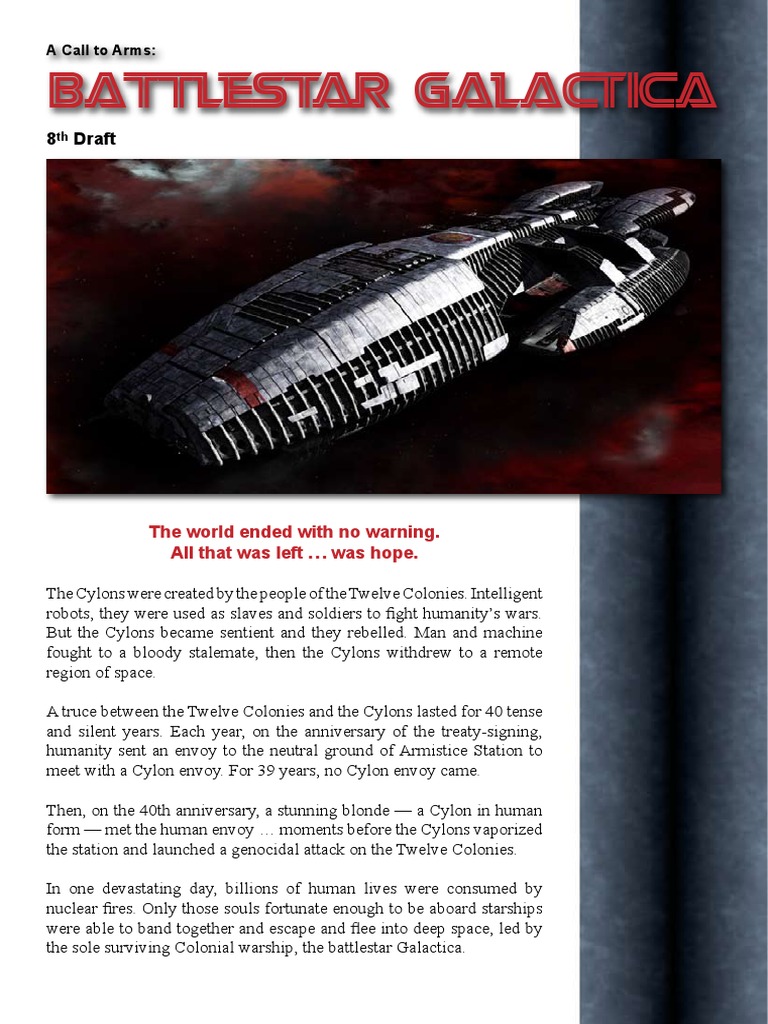 A Call to Arms:

BATTLESTAR GALACTICA

8th Draft

The world ended with no warning.
All that was left … was hope.

The Cylons were created by the people of the Twelve Colonies. Intelligent robots, they were used as slaves and soldiers to fight humanity's wars. But the Cylons became sentient and they rebelled. Man and machine fought to a bloody stalemate, then the Cylons withdrew to a remote region of space.

A truce between the Twelve Colonies and the Cylons lasted for 40 tense and silent years. Each year, on the anniversary of the treaty-signing, humanity sent an envoy to the neutral ground of Armistice Station to meet with a Cylon envoy. For 39 years, no Cylon envoy came.

Then, on the 40th anniversary, a stunning blonde — a Cylon in human form — met the human envoy … moments before the Cylons vaporized the station and launched a genocidal attack on the Twelve Colonies.

In one devastating day, billions of human lives were consumed by nuclear fires. Only those souls fortunate enough to be aboard starships were able to band together and escape and flee into deep space, led by the sole surviving Colonial warship, the battlestar Galactica.